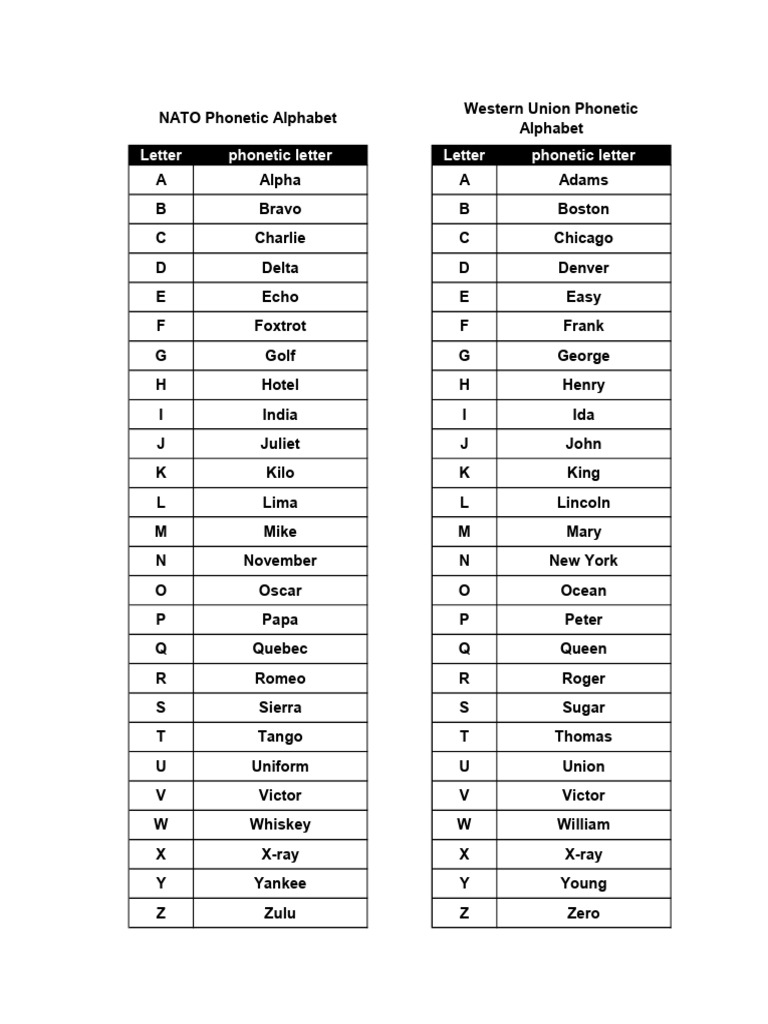 NATO Phonetic Alphabet

| Letter | phonetic letter |
|---|---|
| A | Alpha |
| B | Bravo |
| C | Charlie |
| D | Delta |
| E | Echo |
| F | Foxtrot |
| G | Golf |
| H | Hotel |
| I | India |
| J | Juliet |
| K | Kilo |
| L | Lima |
| M | Mike |
| N | November |
| O | Oscar |
| P | Papa |
| Q | Quebec |
| R | Romeo |
| S | Sierra |
| T | Tango |
| U | Uniform |
| V | Victor |
| W | Whiskey |
| X | X-ray |
| Y | Yankee |
| Z | Zulu |

Western Union Phonetic Alphabet

| Letter | phonetic letter |
|---|---|
| A | Adams |
| B | Boston |
| C | Chicago |
| D | Denver |
| E | Easy |
| F | Frank |
| G | George |
| H | Henry |
| I | Ida |
| J | John |
| K | King |
| L | Lincoln |
| M | Mary |
| N | New York |
| O | Ocean |
| P | Peter |
| Q | Queen |
| R | Roger |
| S | Sugar |
| T | Thomas |
| U | Union |
| V | Victor |
| W | William |
| X | X-ray |
| Y | Young |
| Z | Zero |